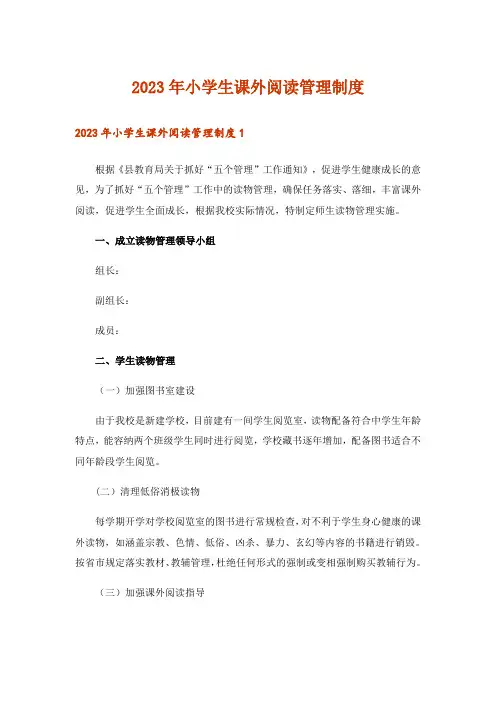 2023年小学生课外阅读管理制度

2023年小学生课外阅读管理制度1

根据《县教育局关于抓好“五个管理”工作通知》，促进学生健康成长的意见，为了抓好“五个管理”工作中的读物管理，确保任务落实、落细，丰富课外阅读，促进学生全面成长，根据我校实际情况，特制定师生读物管理实施。

一、成立读物管理领导小组

组长：

副组长：

成员：

二、学生读物管理

（一）加强图书室建设

由于我校是新建学校，目前建有一间学生阅览室，读物配备符合中学生年龄特点，能容纳两个班级学生同时进行阅览，学校藏书逐年增加，配备图书适合不同年龄段学生阅览。

（二）清理低俗消极读物

每学期开学对学校阅览室的图书进行常规检查，对不利于学生身心健康的课外读物，如涵盖宗教、色情、低俗、凶杀、暴力、玄幻等内容的书籍进行销毁。按省市规定落实教材、教辅管理，杜绝任何形式的强制或变相强制购买教辅行为。

（三）加强课外阅读指导